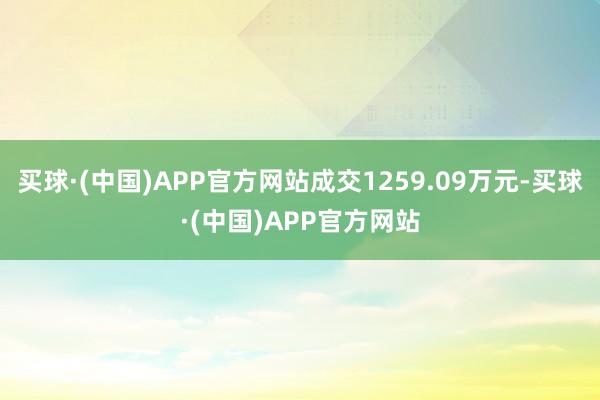 买球·(中国)APP官方网站成交1259.09万元-买球·(中国)APP官方网站